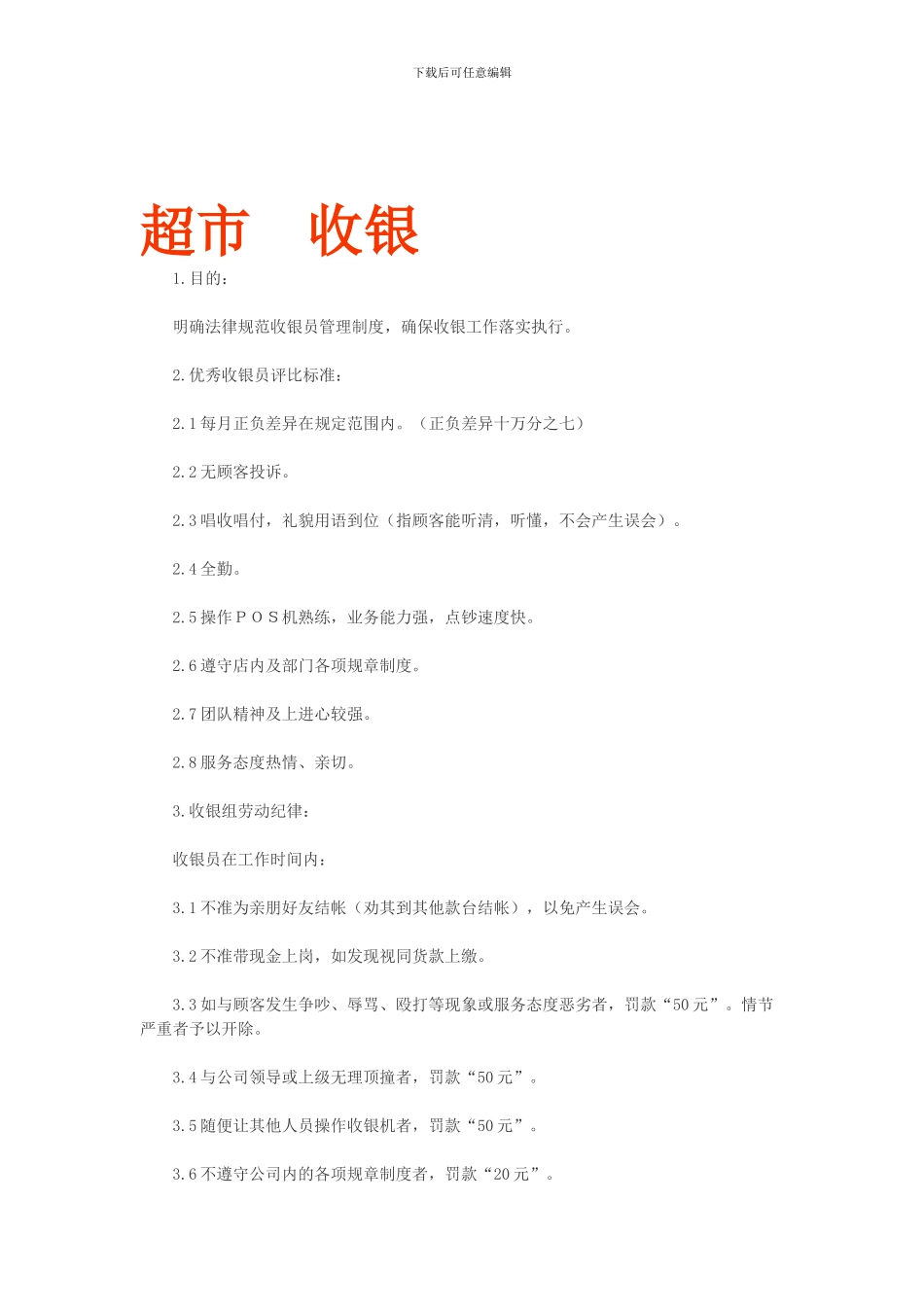 下载后可任意编辑

超市 收银

1.目的：

明确法律规范收银员管理制度，确保收银工作落实执行。

2.优秀收银员评比标准：

2.1每月正负差异在规定范围内。（正负差异十万分之七）

2.2无顾客投诉。

2.3唱收唱付，礼貌用语到位（指顾客能听清，听懂，不会产生误会）。

2.4全勤。

2.5操作ＰＯＳ机熟练，业务能力强，点钞速度快。

2.6遵守店内及部门各项规章制度。

2.7团队精神及上进心较强。

2.8服务态度热情、亲切。

3.收银组劳动纪律：

收银员在工作时间内：

3.1不准为亲朋好友结帐（劝其到其他款台结帐），以免产生误会。

3.2不准带现金上岗，如发现视同货款上缴。

3.3如与顾客发生争吵、辱骂、殴打等现象或服务态度恶劣者，罚款“50元”。情节严重者予以开除。

3.4与公司领导或上级无理顶撞者，罚款“50元”。

3.5随便让其他人员操作收银机者，罚款“50元”。

3.6不遵守公司内的各项规章制度者，罚款“20元”。